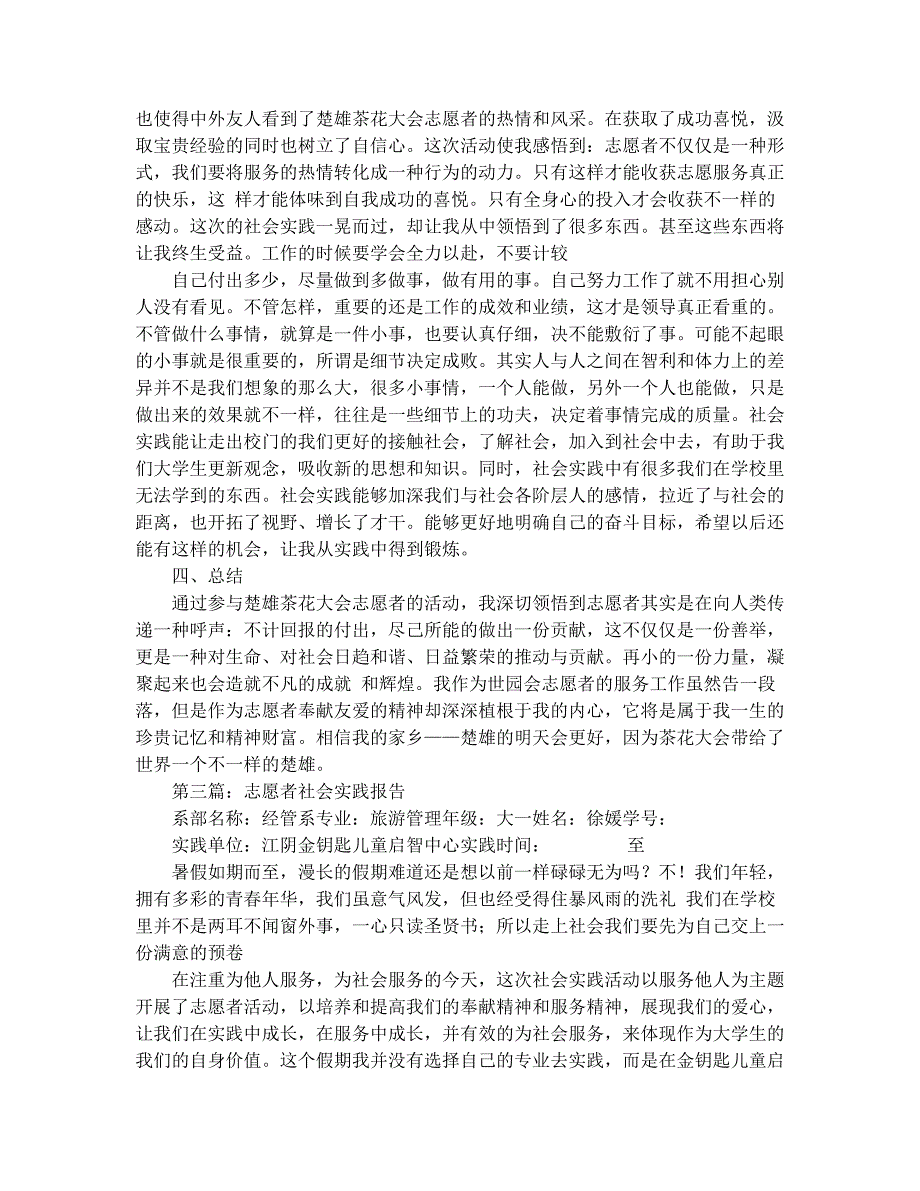 也使得中外友人看到了楚雄茶花大会志愿者的热情和风采。在获取了成功喜悦，汲取宝贵经验的同时也树立了自信心。这次活动使我感悟到：志愿者不仅仅是一种形式，我们要将服务的热情转化成一种行为的动力。只有这样才能收获志愿服务真正的快乐，这 样才能体味到自我成功的喜悦。只有全身心的投入才会收获不一样的感动。这次的社会实践一晃而过，却让我从中领悟到了很多东西。甚至这些东西将让我终生受益。工作的时候要学会全力以赴，不要计较

自己付出多少，尽量做到多做事，做有用的事。自己努力工作了就不用担心别人没有看见。不管怎样，重要的还是工作的成效和业绩，这才是领导真正看重的。不管做什么事情，就算是一件小事，也要认真仔细，决不能敷衍了事。可能不起眼的小事就是很重要的，所谓是细节决定成败。其实人与人之间在智利和体力上的差异并不是我们想象的那么大，很多小事情，一个人能做，另外一个人也能做，只是做出来的效果就不一样，往往是一些细节上的功夫，决定着事情完成的质量。社会实践能让走出校门的我们更好的接触社会，了解社会，加入到社会中去，有助于我们大学生更新观念，吸收新的思想和知识。同时，社会实践中有很多我们在学校里无法学到的东西。社会实践能够加深我们与社会各阶层人的感情，拉近了与社会的距离，也开拓了视野、增长了才干。能够更好地明确自己的奋斗目标，希望以后还能有这样的机会，让我从实践中得到锻炼。

四、总结

通过参与楚雄茶花大会志愿者的活动，我深切领悟到志愿者其实是在向人类传递一种呼声：不计回报的付出，尽己所能的做出一份贡献，这不仅仅是一份善举，更是一种对生命、对社会日趋和谐、日益繁荣的推动与贡献。再小的一份力量，凝聚起来也会造就不凡的成就 和辉煌。我作为世园会志愿者的服务工作虽然告一段落，但是作为志愿者奉献友爱的精神却深深植根于我的内心，它将是属于我一生的珍贵记忆和精神财富。相信我的家乡——楚雄的明天会更好，因为茶花大会带给了世界一个不一样的楚雄。

第三篇：志愿者社会实践报告

系部名称：经管系专业：旅游管理年级：大一姓名：徐媛学号：

实践单位：江阴金钥匙儿童启智中心实践时间：　　　　至

暑假如期而至，漫长的假期难道还是想以前一样碌碌无为吗？不！我们年轻，拥有多彩的青春年华，我们虽意气风发，但也经受得住暴风雨的洗礼 我们在学校里并不是两耳不闻窗外事，一心只读圣贤书；所以走上社会我们要先为自己交上一份满意的预卷

在注重为他人服务，为社会服务的今天，这次社会实践活动以服务他人为主题开展了志愿者活动，以培养和提高我们的奉献精神和服务精神，展现我们的爱心，让我们在实践中成长，在服务中成长，并有效的为社会服务，来体现作为大学生的我们的自身价值。这个假期我并没有选择自己的专业去实践，而是在金钥匙儿童启